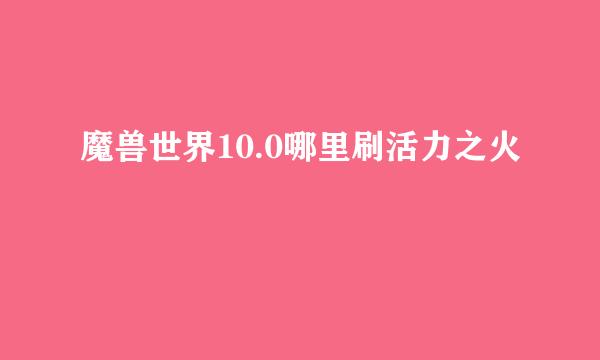 魔兽世界10.0哪里刷活力之火